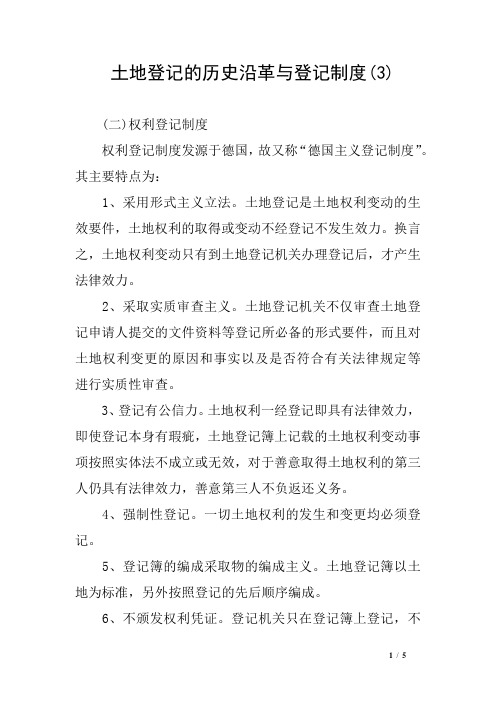 土地登记的历史沿革与登记制度(3)

(二)权利登记制度

权利登记制度发源于德国，故又称“德国主义登记制度”。其主要特点为：

1、采用形式主义立法。土地登记是土地权利变动的生效要件，土地权利的取得或变动不经登记不发生效力。换言之，土地权利变动只有到土地登记机关办理登记后，才产生法律效力。

2、采取实质审查主义。土地登记机关不仅审查土地登记申请人提交的文件资料等登记所必备的形式要件，而且对土地权利变更的原因和事实以及是否符合有关法律规定等进行实质性审查。

3、登记有公信力。土地权利一经登记即具有法律效力，即使登记本身有瑕疵，土地登记簿上记载的土地权利变动事项按照实体法不成立或无效，对于善意取得土地权利的第三人仍具有法律效力，善意第三人不负返还义务。

4、强制性登记。一切土地权利的发生和变更均必须登记。

5、登记簿的编成采取物的编成主义。土地登记簿以土地为标准，另外按照登记的先后顺序编成。

6、不颁发权利凭证。登记机关只在登记簿上登记，不

1 / 5